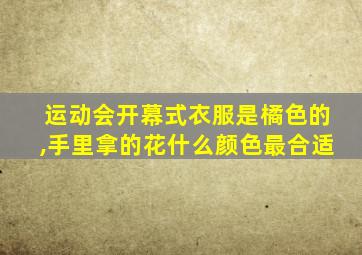 运动会开幕式衣服是橘色的,手里拿的花什么颜色最合适